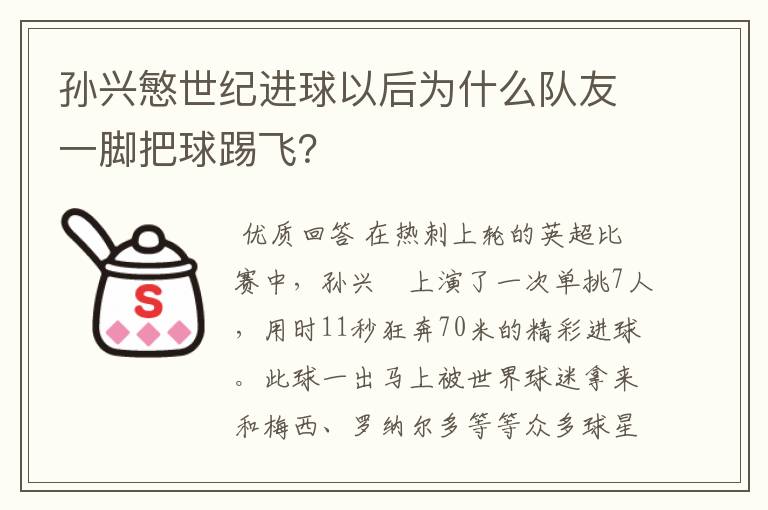 孙兴慜世纪进球以后为什么队友一脚把球踢飞?

S

优质回答 在热刺上轮的英超比赛中，孙兴 上演了一次单挑7人，用时11秒狂奔70米的精彩进球。此球一出马上被世界球迷拿来和梅西、罗纳尔多等等众多球星